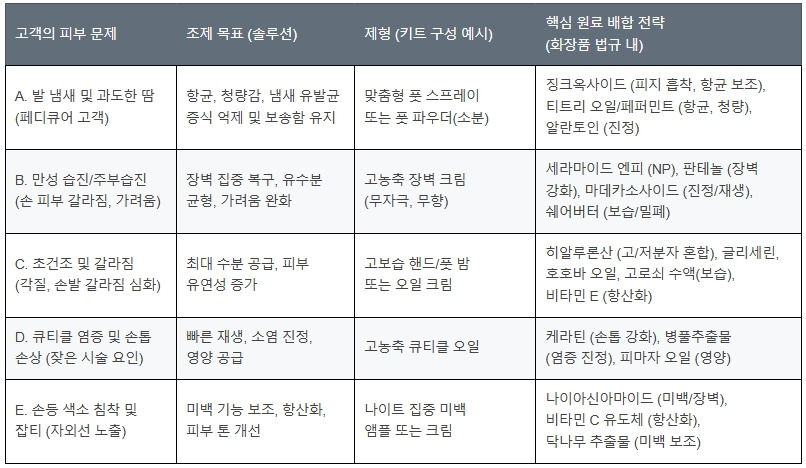 | 고객의 피부 문제 | 조제 목표 (솔루션) | 제형 (키트 구성 예시) | 핵심 원료 배합 전략 (화장품 법규 내) |
|---|---|---|---|
| A. 발 냄새 및 과도한 땀 (페디큐어 고객) | 항균, 청량감, 냄새 유발균 증식 억제 및 보송함 유지 | 맞춤형 풋 스프레이 또는 풋 파우더(소분) | 징크옥사이드 (피지 흡착, 항균 보조), 티트리 오일/페퍼민트 (항균, 청량), 알란토인 (진정) |
| B. 만성 습진/주부습진 (손 피부 갈라짐, 가려움) | 장벽 집중 복구, 유수분 균형, 가려움 완화 | 고농축 장벽 크림 (무자극, 무향) | 세라마이드 엔피 (NP), 판테놀 (장벽 강화), 마데카소사이드 (진정/재생), 쉐어버터 (보습/밀폐) |
| C. 초건조 및 갈라짐 (각질, 손발 갈라짐 심화) | 최대 수분 공급, 피부 유연성 증가 | 고보습 핸드/풋 밤 또는 오일 크림 | 히알루론산 (고/저분자 혼합), 글리세린, 호호바 오일, 고로쇠 수액(보습), 비타민 E (항산화) |
| D. 큐티클 염증 및 손톱 손상 (잦은 시술 요인) | 빠른 재생, 소염 진정, 영양 공급 | 고농축 큐티클 오일 | 케라틴 (손톱 강화), 병풀추출물 (염증 진정), 피마자 오일 (영양) |
| E. 손등 색소 침착 및 잡티 (자외선 노출) | 미백 기능 보조, 항산화, 피부 톤 개선 | 나이트 집중 미백 앰플 또는 크림 | 나이아신아마이드 (미백/장벽), 비타민 C 유도체 (항산화), 닥나무 추출물 (미백 보조) |